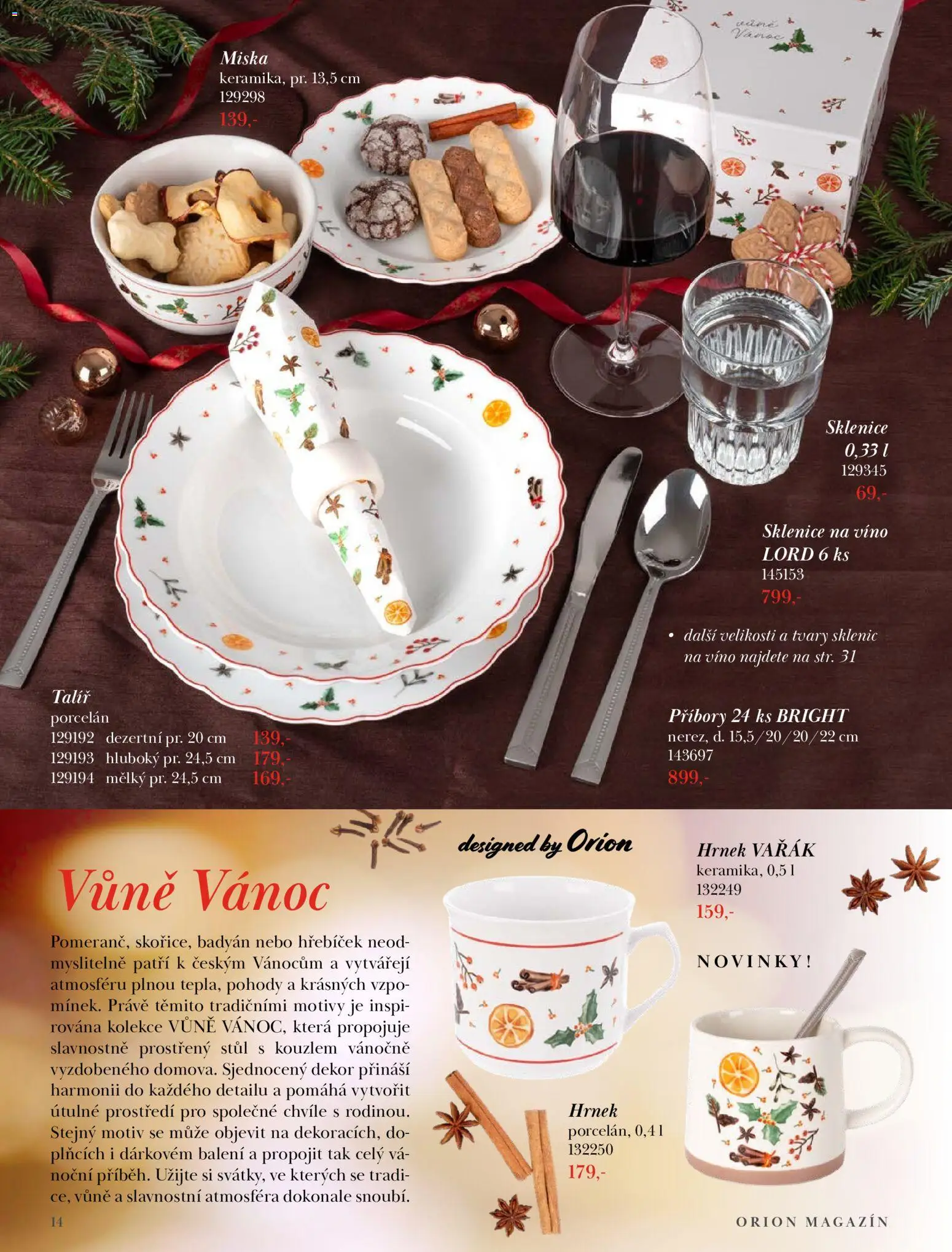 vůně Vánoc

Miska
keramika, pr. 13,5 cm
129298
139,-

Sklenice
0,33 l
129345
69,-

Sklenice na víno LORD 6 ks
145153
799,-

• další velikosti a tvary sklenic na víno najdete na str. 31

Talíř
porcelán
129192 dezertní pr. 20 cm 139,-
129193 hluboký pr. 24,5 cm 179,-
129194 mělký pr. 24,5 cm 169,-

Příbory 24 ks BRIGHT
nerez, d. 15,5/20/20/22 cm
143697
899,-

designed by Orion

Vůně Vánoc

Pomeranč, skořice, badyán nebo hřebíček neodmyslitelně patří k českým Vánocům a vytvářejí atmosféru plnou tepla, pohody a krásných vzpomínek. Právě těmito tradičními motivy je inspirována kolekce VŮNĚ VÁNOC, která propojuje slavnostně prostřený stůl s kouzlem vánočně vyzdobeného domova. Sjednocený dekor přináší harmonii do každého detailu a pomáhá vytvořit útulné prostředí pro společné chvíle s rodinou. Stejný motiv se může objevit na dekoracích, doplňcích i dárkovém balení a propojit tak celý vánoční příběh. Užijte si svátky, ve kterých se tradice, vůně a slavnostní atmosféra dokonale snoubí.

Hrnek VAŘÁK
keramika, 0,5 l
132249
159,-

NOVINKY!

Hrnek
porcelán, 0,4 l
132250
179,-

14

ORION MAGAZÍN